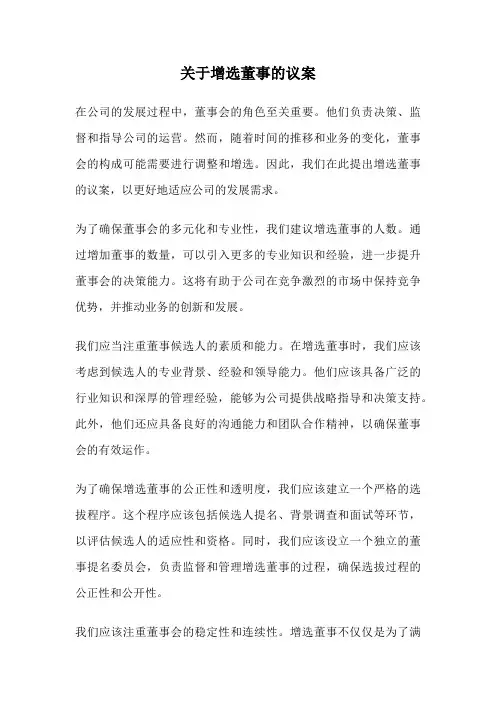 关于增选董事的议案

在公司的发展过程中，董事会的角色至关重要。他们负责决策、监督和指导公司的运营。然而，随着时间的推移和业务的变化，董事会的构成可能需要进行调整和增选。因此，我们在此提出增选董事的议案，以更好地适应公司的发展需求。

为了确保董事会的多元化和专业性，我们建议增选董事的人数。通过增加董事的数量，可以引入更多的专业知识和经验，进一步提升董事会的决策能力。这将有助于公司在竞争激烈的市场中保持竞争优势，并推动业务的创新和发展。

我们应当注重董事候选人的素质和能力。在增选董事时，我们应该考虑到候选人的专业背景、经验和领导能力。他们应该具备广泛的行业知识和深厚的管理经验，能够为公司提供战略指导和决策支持。此外，他们还应具备良好的沟通能力和团队合作精神，以确保董事会的有效运作。

为了确保增选董事的公正性和透明度，我们应该建立一个严格的选拔程序。这个程序应该包括候选人提名、背景调查和面试等环节，以评估候选人的适应性和资格。同时，我们应该设立一个独立的董事提名委员会，负责监督和管理增选董事的过程，确保选拔过程的公正性和公开性。

我们应该注重董事会的稳定性和连续性。增选董事不仅仅是为了满